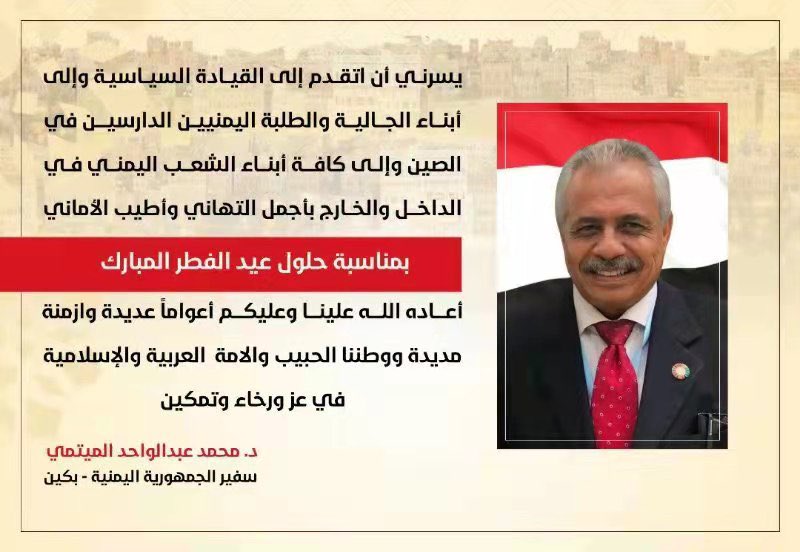 يسرني أن اتقدم إلى القيادة السياسية وإلى أبناء الجالية والطلبة اليمنيين الدارسين في الصين وإلى كافة أبناء الشعب اليمني في الداخل والخارج بأجمل التهاني وأطيب الأماني

بمناسبة حلول عيد الفطر المبارك

أعاده الله علينا وعليكم أعواماً عديدة وازمنة مديدة ووطننا الحبيب والامة العربية والإسلامية في عز ورخاء وتمكين

د. محمد عبدالواحد الميتمي
سفير الجمهورية اليمنية - بكين